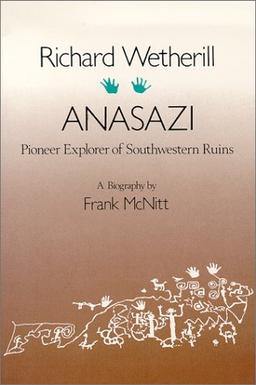 Richard Wetherill

ANASAZI

Pioneer Explorer of Southwestern Ruins

A Biography by
Frank McNitt